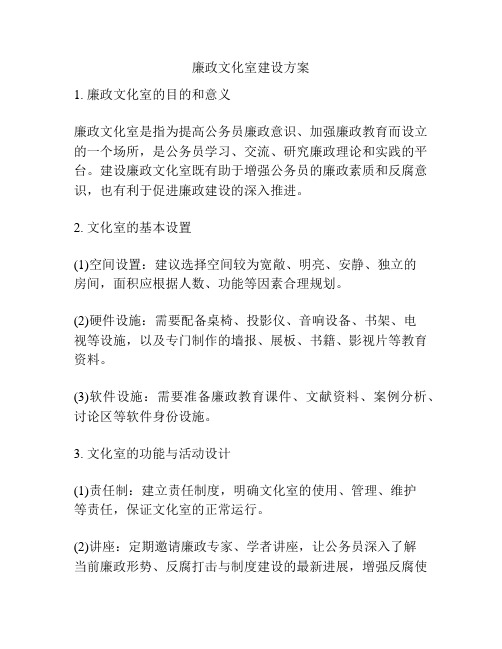 廉政文化室建设方案

1. 廉政文化室的目的和意义

廉政文化室是指为提高公务员廉政意识、加强廉政教育而设立的一个场所，是公务员学习、交流、研究廉政理论和实践的平台。建设廉政文化室既有助于增强公务员的廉政素质和反腐意识，也有利于促进廉政建设的深入推进。

2. 文化室的基本设置

(1)空间设置：建议选择空间较为宽敞、明亮、安静、独立的房间，面积应根据人数、功能等因素合理规划。

(2)硬件设施：需要配备桌椅、投影仪、音响设备、书架、电视等设施，以及专门制作的墙报、展板、书籍、影视片等教育资料。

(3)软件设施：需要准备廉政教育课件、文献资料、案例分析、讨论区等软件身份设施。

3. 文化室的功能与活动设计

(1)责任制：建立责任制度，明确文化室的使用、管理、维护等责任，保证文化室的正常运行。

(2)讲座：定期邀请廉政专家、学者讲座，让公务员深入了解当前廉政形势、反腐打击与制度建设的最新进展，增强反腐使